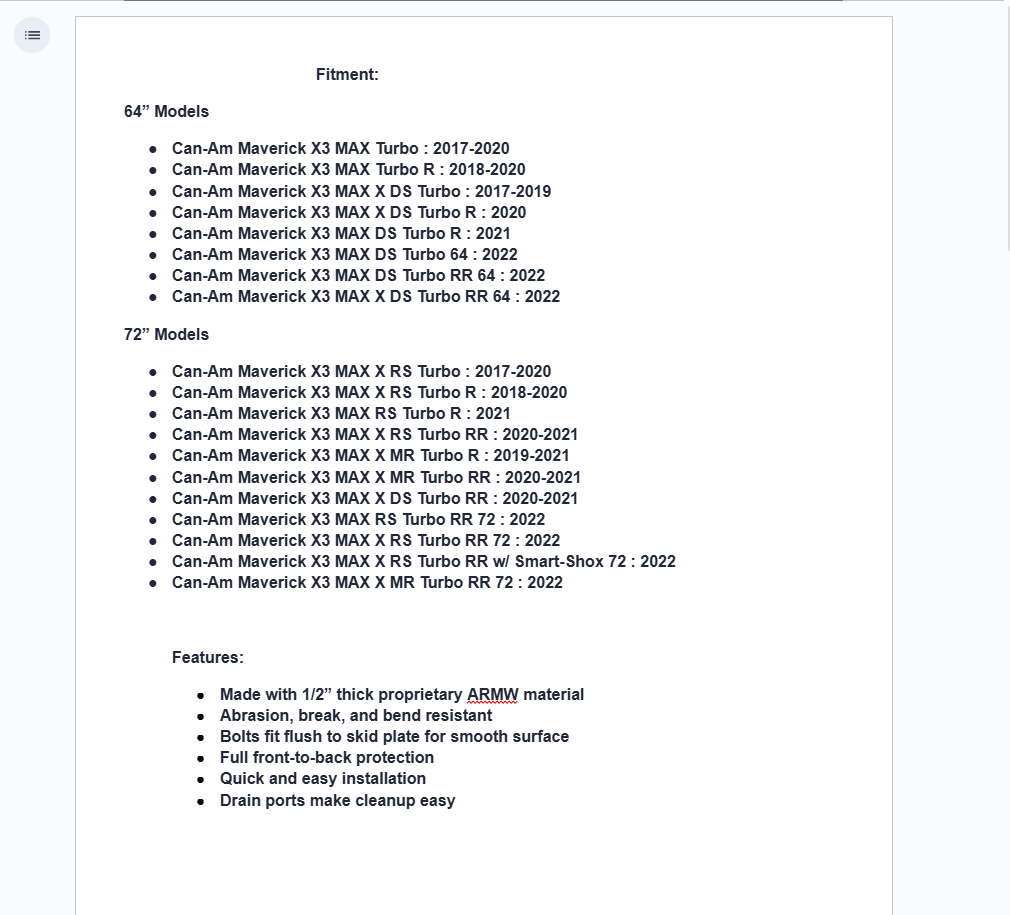 Fitment:

64” Models

- Can-Am Maverick X3 MAX Turbo : 2017-2020
- Can-Am Maverick X3 MAX Turbo R : 2018-2020
- Can-Am Maverick X3 MAX X DS Turbo : 2017-2019
- Can-Am Maverick X3 MAX X DS Turbo R : 2020
- Can-Am Maverick X3 MAX DS Turbo R : 2021
- Can-Am Maverick X3 MAX DS Turbo 64 : 2022
- Can-Am Maverick X3 MAX DS Turbo RR 64 : 2022
- Can-Am Maverick X3 MAX X DS Turbo RR 64 : 2022

72” Models

- Can-Am Maverick X3 MAX X RS Turbo : 2017-2020
- Can-Am Maverick X3 MAX X RS Turbo R : 2018-2020
- Can-Am Maverick X3 MAX RS Turbo R : 2021
- Can-Am Maverick X3 MAX X RS Turbo RR : 2020-2021
- Can-Am Maverick X3 MAX X MR Turbo R : 2019-2021
- Can-Am Maverick X3 MAX X MR Turbo RR : 2020-2021
- Can-Am Maverick X3 MAX X DS Turbo RR : 2020-2021
- Can-Am Maverick X3 MAX RS Turbo RR 72 : 2022
- Can-Am Maverick X3 MAX X RS Turbo RR 72 : 2022
- Can-Am Maverick X3 MAX X RS Turbo RR w/ Smart-Shox 72 : 2022
- Can-Am Maverick X3 MAX X MR Turbo RR 72 : 2022

Features:

- Made with 1/2” thick proprietary ARMW material
- Abrasion, break, and bend resistant
- Bolts fit flush to skid plate for smooth surface
- Full front-to-back protection
- Quick and easy installation
- Drain ports make cleanup easy